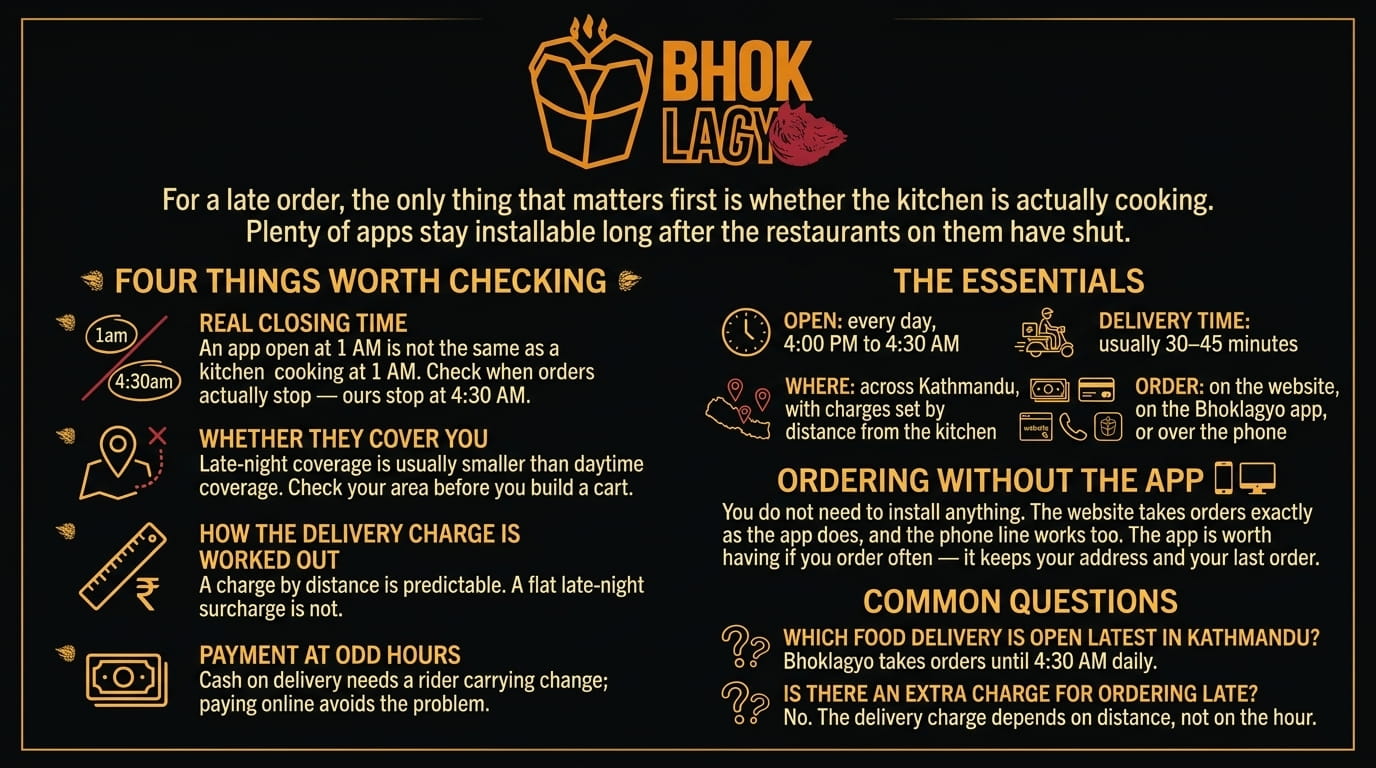 BHOK LAGYO

For a late order, the only thing that matters first is whether the kitchen is actually cooking. Plenty of apps stay installable long after the restaurants on them have shut.

FOUR THINGS WORTH CHECKING

1am
4:30am

REAL CLOSING TIME
An app open at 1 AM is not the same as a kitchen cooking at 1 AM. Check when orders actually stop — ours stop at 4:30 AM.

WHETHER THEY COVER YOU
Late-night coverage is usually smaller than daytime coverage. Check your area before you build a cart.

HOW THE DELIVERY CHARGE IS WORKED OUT
A charge by distance is predictable. A flat late-night surcharge is not.

PAYMENT AT ODD HOURS
Cash on delivery needs a rider carrying change; paying online avoids the problem.

THE ESSENTIALS

OPEN: every day, 4:00 PM to 4:30 AM

DELIVERY TIME: usually 30–45 minutes

WHERE: across Kathmandu, with charges set by distance from the kitchen

website

ORDER: on the website, on the Bhoklagyo app, or over the phone

ORDERING WITHOUT THE APP
You do not need to install anything. The website takes orders exactly as the app does, and the phone line works too. The app is worth having if you order often — it keeps your address and your last order.

COMMON QUESTIONS

WHICH FOOD DELIVERY IS OPEN LATEST IN KATHMANDU?
Bhoklagyo takes orders until 4:30 AM daily.

IS THERE AN EXTRA CHARGE FOR ORDERING LATE?
No. The delivery charge depends on distance, not on the hour.